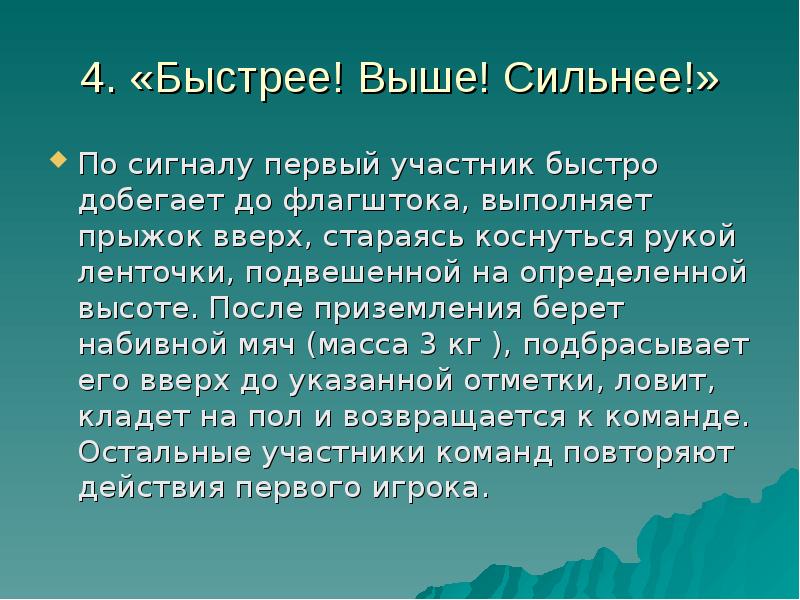 4. «Быстрее! Выше! Сильнее!»

По сигналу первый участник быстро добегает до флагштока, выполняет прыжок вверх, стараясь коснуться рукой ленточки, подвешенной на определенной высоте. После приземления берет набивной мяч (масса 3 кг ), подбрасывает его вверх до указанной отметки, ловит, кладет на пол и возвращается к команде. Остальные участники команд повторяют действия первого игрока.